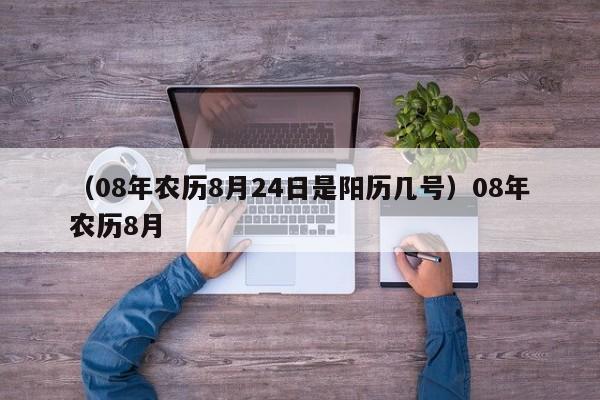 （08年农历8月24日是阳历几号）08年农历8月